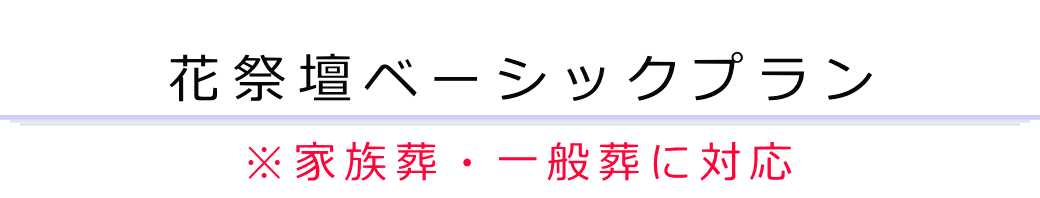 花祭壇ベーシックプラン

※家族葬・一般葬に対応